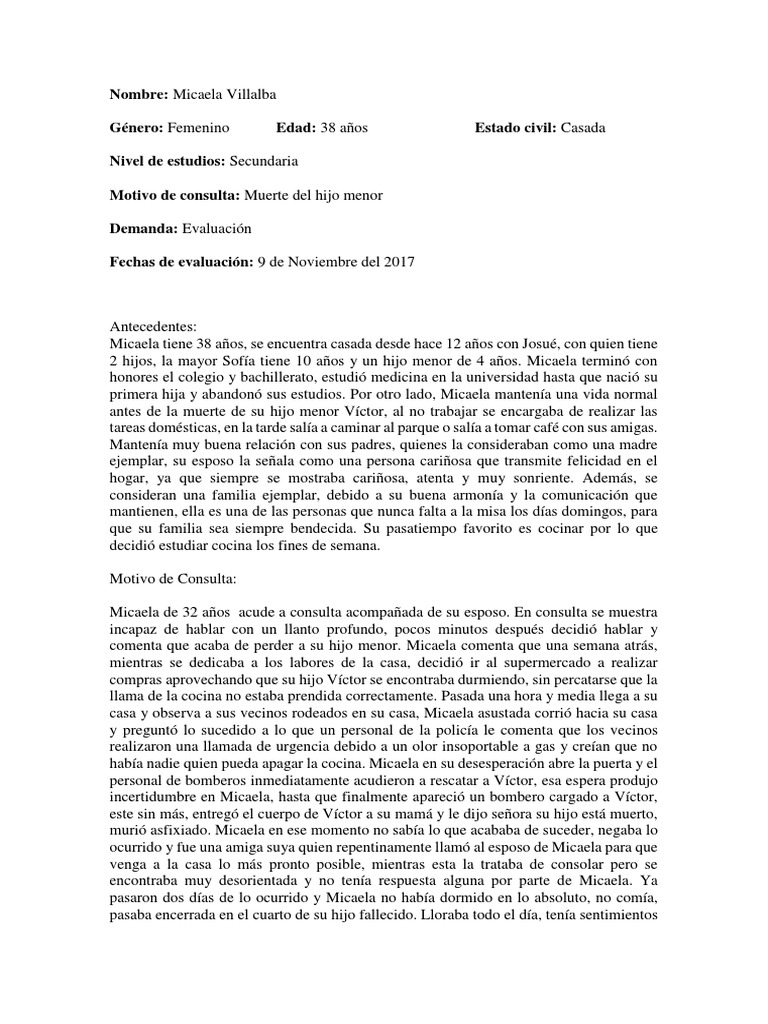 **Nombre:** Micaela Villalba

**Género:** Femenino **Edad:** 38 años **Estado civil:** Casada

**Nivel de estudios:** Secundaria

**Motivo de consulta:** Muerte del hijo menor

**Demanda:** Evaluación

**Fechas de evaluación:** 9 de Noviembre del 2017

Antecedentes:
Micaela tiene 38 años, se encuentra casada desde hace 12 años con Josué, con quien tiene 2 hijos, la mayor Sofía tiene 10 años y un hijo menor de 4 años. Micaela terminó con honores el colegio y bachillerato, estudió medicina en la universidad hasta que nació su primera hija y abandonó sus estudios. Por otro lado, Micaela mantenía una vida normal antes de la muerte de su hijo menor Víctor, al no trabajar se encargaba de realizar las tareas domésticas, en la tarde salía a caminar al parque o salía a tomar café con sus amigas. Mantenía muy buena relación con sus padres, quienes la consideraban como una madre ejemplar, su esposo la señala como una persona cariñosa que transmite felicidad en el hogar, ya que siempre se mostraba cariñosa, atenta y muy sonriente. Además, se consideran una familia ejemplar, debido a su buena armonía y la comunicación que mantienen, ella es una de las personas que nunca falta a la misa los días domingos, para que su familia sea siempre bendecida. Su pasatiempo favorito es cocinar por lo que decidió estudiar cocina los fines de semana.

Motivo de Consulta:

Micaela de 32 años acude a consulta acompañada de su esposo. En consulta se muestra incapaz de hablar con un llanto profundo, pocos minutos después decidió hablar y comenta que acaba de perder a su hijo menor. Micaela comenta que una semana atrás, mientras se dedicaba a los labores de la casa, decidió ir al supermercado a realizar compras aprovechando que su hijo Víctor se encontraba durmiendo, sin percatarse que la llama de la cocina no estaba prendida correctamente. Pasada una hora y media llega a su casa y observa a sus vecinos rodeados en su casa, Micaela asustada corrió hacia su casa y preguntó lo sucedido a lo que un personal de la policía le comenta que los vecinos realizaron una llamada de urgencia debido a un olor insoportable a gas y creían que no había nadie quien pueda apagar la cocina. Micaela en su desesperación abre la puerta y el personal de bomberos inmediatamente acudieron a rescatar a Víctor, esa espera produjo incertidumbre en Micaela, hasta que finalmente apareció un bombero cargado a Víctor, este sin más, entregó el cuerpo de Víctor a su mamá y le dijo señora su hijo está muerto, murió asfixiado. Micaela en ese momento no sabía lo que acababa de suceder, negaba lo ocurrido y fue una amiga suya quien repentinamente llamó al esposo de Micaela para que venga a la casa lo más pronto posible, mientras esta la trataba de consolar pero se encontraba muy desorientada y no tenía respuesta alguna por parte de Micaela. Ya pasaron dos días de lo ocurrido y Micaela no había dormido en lo absoluto, no comía, pasaba encerrada en el cuarto de su hijo fallecido. Lloraba todo el día, tenía sentimientos